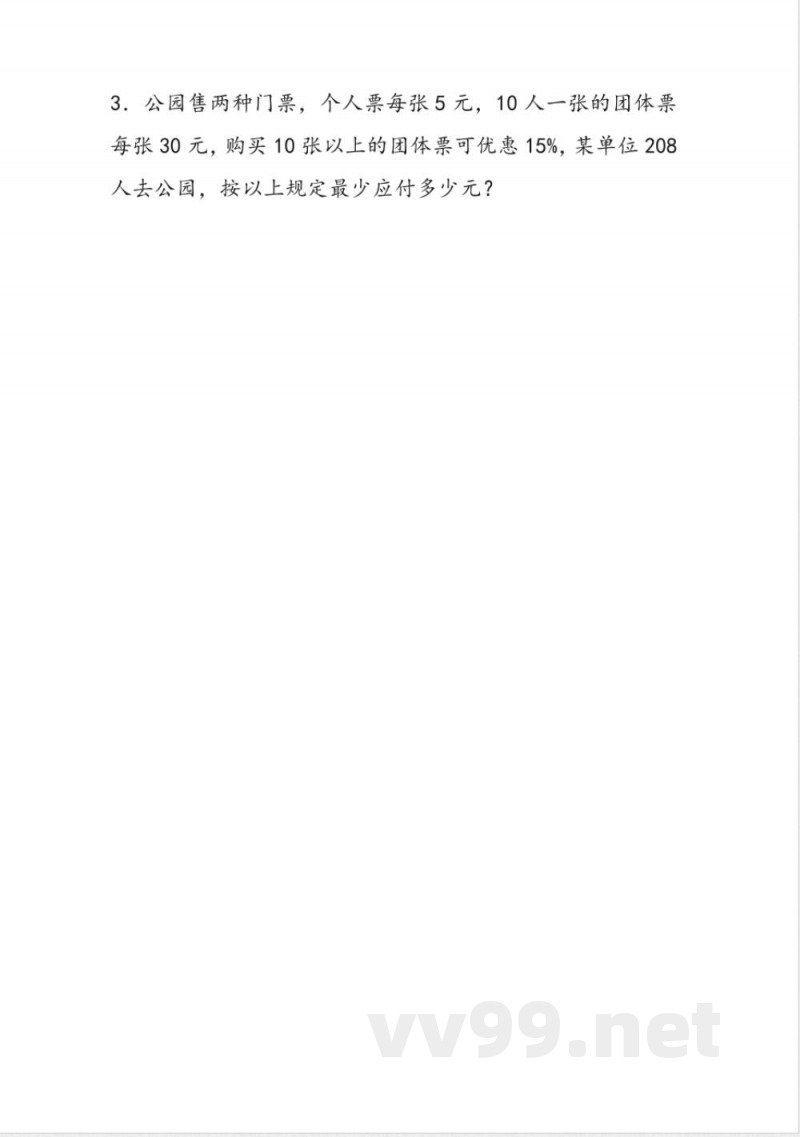 3．公园售两种门票，个人票每张 5 元，10 人一张的团体票每张 30 元，购买 10 张以上的团体票可优惠 15%，某单位 208 人去公园，按以上规定最少应付多少元？

vv99.net